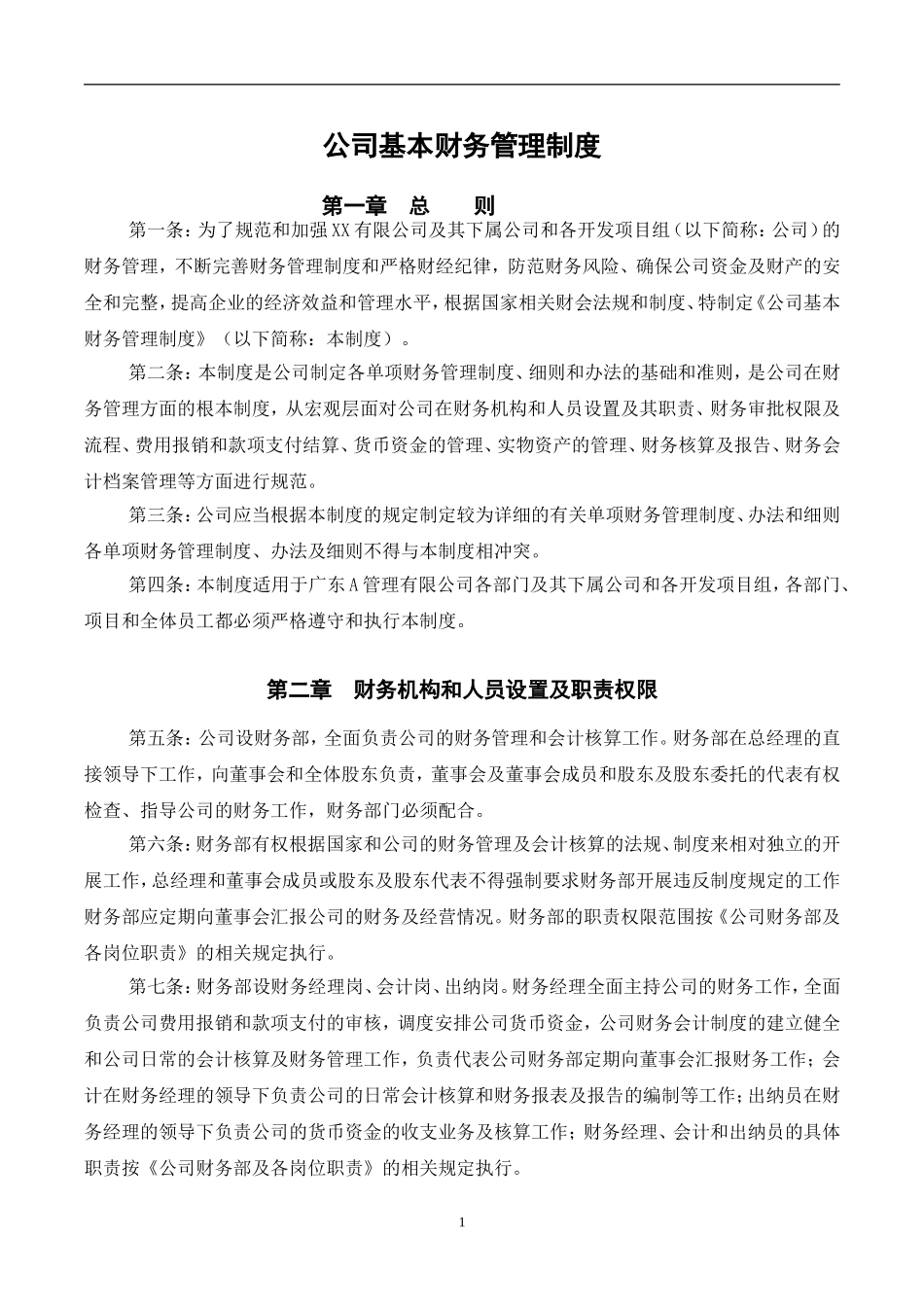 公司基本财务管理制度

第一章　总　　则

第一条：为了规范和加强XX有限公司及其下属公司和各开发项目组（以下简称：公司）的财务管理，不断完善财务管理制度和严格财经纪律，防范财务风险、确保公司资金及财产的安全和完整，提高企业的经济效益和管理水平，根据国家相关财会法规和制度、特制定《公司基本财务管理制度》（以下简称：本制度）。

第二条：本制度是公司制定各单项财务管理制度、细则和办法的基础和准则，是公司在财务管理方面的根本制度，从宏观层面对公司在财务机构和人员设置及其职责、财务审批权限及流程、费用报销和款项支付结算、货币资金的管理、实物资产的管理、财务核算及报告、财务会计档案管理等方面进行规范。

第三条：公司应当根据本制度的规定制定较为详细的有关单项财务管理制度、办法和细则各单项财务管理制度、办法及细则不得与本制度相冲突。

第四条：本制度适用于广东A管理有限公司各部门及其下属公司和各开发项目组，各部门、项目和全体员工都必须严格遵守和执行本制度。

第二章　财务机构和人员设置及职责权限

第五条：公司设财务部，全面负责公司的财务管理和会计核算工作。财务部在总经理的直接领导下工作，向董事会和全体股东负责，董事会及董事会成员和股东及股东委托的代表有权检查、指导公司的财务工作，财务部门必须配合。

第六条：财务部有权根据国家和公司的财务管理及会计核算的法规、制度来相对独立的开展工作，总经理和董事会成员或股东及股东代表不得强制要求财务部开展违反制度规定的工作财务部应定期向董事会汇报公司的财务及经营情况。财务部的职责权限范围按《公司财务部及各岗位职责》的相关规定执行。

第七条：财务部设财务经理岗、会计岗、出纳岗。财务经理全面主持公司的财务工作，全面负责公司费用报销和款项支付的审核，调度安排公司货币资金，公司财务会计制度的建立健全和公司日常的会计核算及财务管理工作，负责代表公司财务部定期向董事会汇报财务工作；会计在财务经理的领导下负责公司的日常会计核算和财务报表及报告的编制等工作；出纳员在财务经理的领导下负责公司的货币资金的收支业务及核算工作；财务经理、会计和出纳员的具体职责按《公司财务部及各岗位职责》的相关规定执行。

1